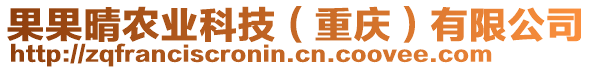 果果晴农业科技（重庆）有限公司
http://zqfranciscronin.cn.coovee.com